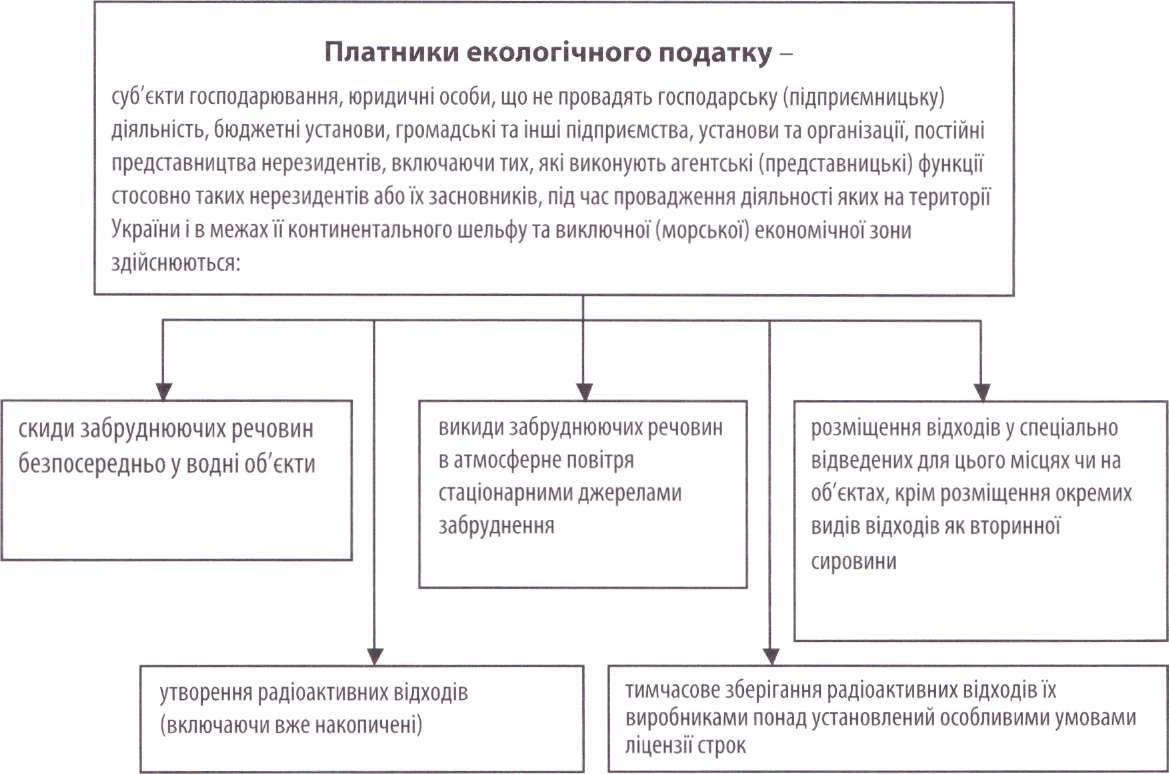 Платники екологічного податку –

суб'єкти господарювання, юридичні особи, що не провадять господарську (підприємницьку) діяльність, бюджетні установи, громадські та інші підприємства, установи та організації, постійні представництва нерезидентів, включаючи тих, які виконують агентські (представницькі) функції стосовно таких нерезидентів або їх засновників, під час провадження діяльності яких на території України і в межах її континентального шельфу та виключної (морської) економічної зони здійснюються:

скиди забруднюючих речовин безпосередньо у водні об'єкти

викиди забруднюючих речовин в атмосферне повітря стаціонарними джерелами забруднення

розміщення відходів у спеціально відведених для цього місцях чи на об'єктах, крім розміщення окремих видів відходів як вторинної сировини

утворення радіоактивних відходів (включаючи вже накопичені)

тимчасове зберігання радіоактивних відходів їх виробниками понад установлений особливими умовами ліцензії строк